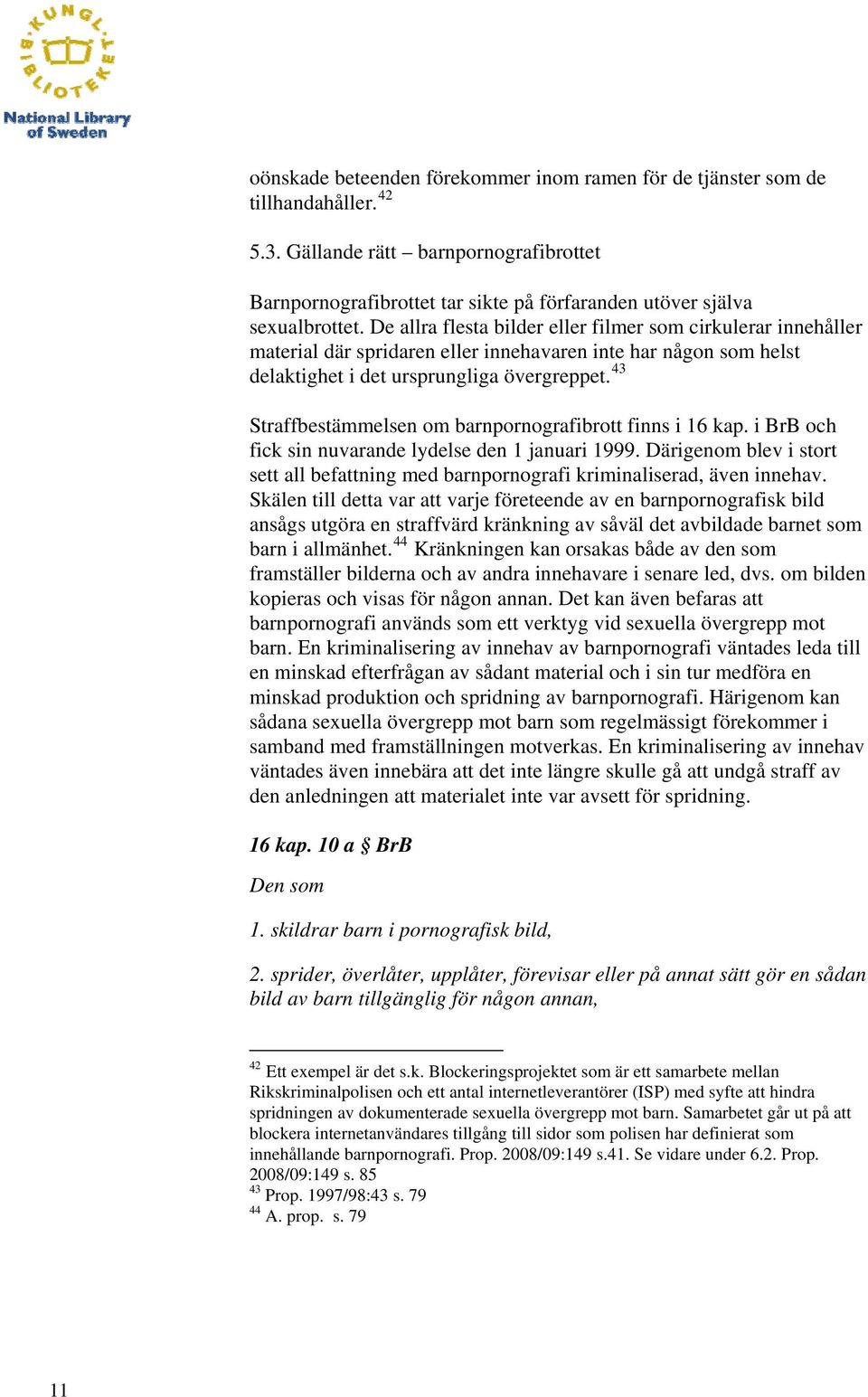 KUNGL. BIBLIOTEKET
National Library of Sweden

oönskade beteenden förekommer inom ramen för de tjänster som de tillhandahåller.$^{42}$

5.3. Gällande rätt – barnpornografibrottet

Barnpornografibrottet tar sikte på förfaranden utöver själva sexualbrottet. De allra flesta bilder eller filmer som cirkulerar innehåller material där spridaren eller innehavaren inte har någon som helst delaktighet i det ursprungliga övergreppet.$^{43}$

Straffbestämmelsen om barnpornografibrott finns i 16 kap. i BrB och fick sin nuvarande lydelse den 1 januari 1999. Därigenom blev i stort sett all befattning med barnpornografi kriminaliserad, även innehav. Skälen till detta var att varje företeende av en barnpornografisk bild ansågs utgöra en straffvärd kränkning av såväl det avbildade barnet som barn i allmänhet.$^{44}$ Kränkningen kan orsakas både av den som framställer bilderna och av andra innehavare i senare led, dvs. om bilden kopieras och visas för någon annan. Det kan även befaras att barnpornografi används som ett verktyg vid sexuella övergrepp mot barn. En kriminalisering av innehav av barnpornografi väntades leda till en minskad efterfrågan av sådant material och i sin tur medföra en minskad produktion och spridning av barnpornografi. Härigenom kan sådana sexuella övergrepp mot barn som regelmässigt förekommer i samband med framställningen motverkas. En kriminalisering av innehav väntades även innebära att det inte längre skulle gå att undgå straff av den anledningen att materialet inte var avsett för spridning.

16 kap. 10 a § BrB

Den som

1. skildrar barn i pornografisk bild,

2. sprider, överlåter, upplåter, förevisar eller på annat sätt gör en sådan bild av barn tillgänglig för någon annan,

$^{42}$ Ett exempel är det s.k. Blockeringsprojektet som är ett samarbete mellan Rikskriminalpolisen och ett antal internetleverantörer (ISP) med syfte att hindra spridningen av dokumenterade sexuella övergrepp mot barn. Samarbetet går ut på att blockera internetanvändares tillgång till sidor som polisen har definierat som innehållande barnpornografi. Prop. 2008/09:149 s.41. Se vidare under 6.2. Prop. 2008/09:149 s. 85
$^{43}$ Prop. 1997/98:43 s. 79
$^{44}$ A. prop. s. 79

11